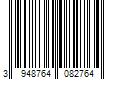 3 948764 082764